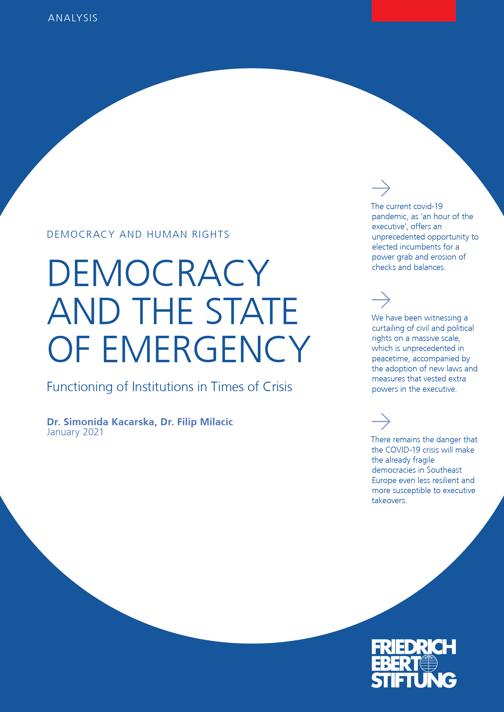 ANALYSIS

DEMOCRACY AND HUMAN RIGHTS

DEMOCRACY AND THE STATE OF EMERGENCY

Functioning of Institutions in Times of Crisis

Dr. Simonida Kacarska, Dr. Filip Milacic
January 2021

The current covid-19 pandemic, as 'an hour of the executive', offers an unprecedented opportunity to elected incumbents for a power grab and erosion of checks and balances.

We have been witnessing a curtailing of civil and political rights on a massive scale, which is unprecedented in peacetime, accompanied by the adoption of new laws and measures that vested extra powers in the executive.

There remains the danger that the COVID-19 crisis will make the already fragile democracies in Southeast Europe even less resilient and more susceptible to executive takeovers.

FRIEDRICH EBERT STIFTUNG